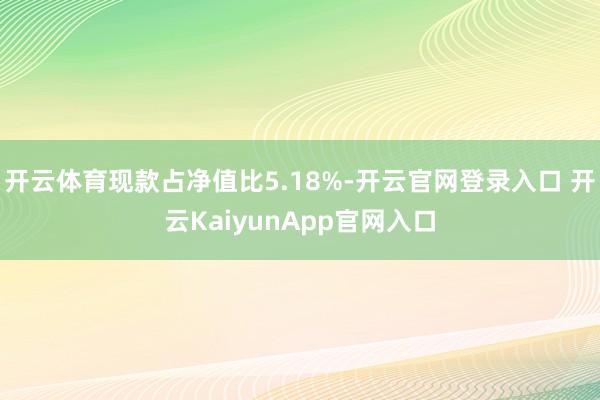 开云体育现款占净值比5.18%-开云官网登录入口 开云KaiyunApp官网入口